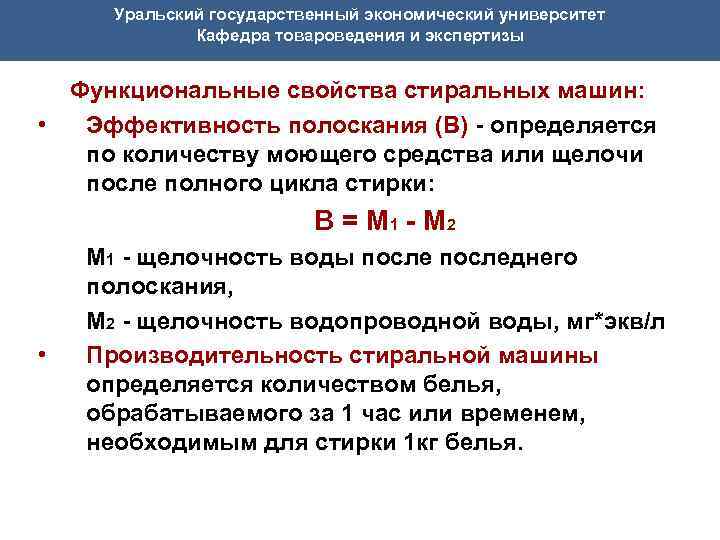 Уральский государственный экономический университет
Кафедра товароведения и экспертизы

Функциональные свойства стиральных машин:

• Эффективность полоскания (В) - определяется по количеству моющего средства или щелочи после полного цикла стирки:

$В = М_1 - М_2$

$М_1$ - щелочность воды после последнего полоскания,

$М_2$ - щелочность водопроводной воды, мг*экв/л

• Производительность стиральной машины определяется количеством белья, обрабатываемого за 1 час или временем, необходимым для стирки 1кг белья.